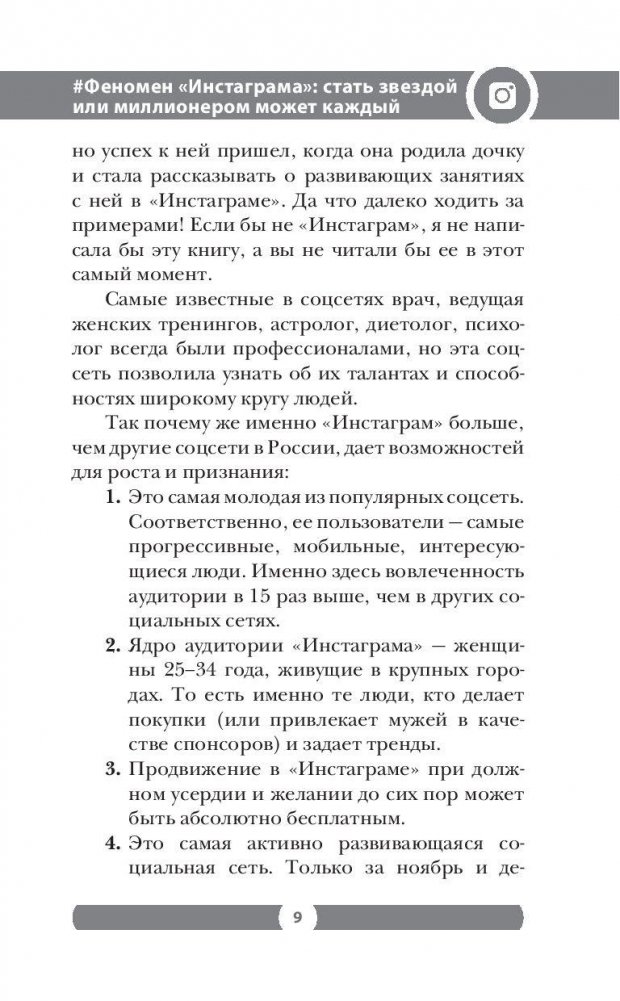 #Феномен «Инстаграма»: стать звездой или миллионером может каждый

но успех к ней пришел, когда она родила дочку и стала рассказывать о развивающих занятиях с ней в «Инстаграме». Да что далеко ходить за примерами! Если бы не «Инстаграм», я не написала бы эту книгу, а вы не читали бы ее в этот самый момент.

Самые известные в соцсетях врач, ведущая женских тренингов, астролог, диетолог, психолог всегда были профессионалами, но эта соцсеть позволила узнать об их талантах и способностях широкому кругу людей.

Так почему же именно «Инстаграм» больше, чем другие соцсети в России, дает возможностей для роста и признания:

1. Это самая молодая из популярных соцсеть. Соответственно, ее пользователи — самые прогрессивные, мобильные, интересующиеся люди. Именно здесь вовлеченность аудитории в 15 раз выше, чем в других социальных сетях.

2. Ядро аудитории «Инстаграма» — женщины 25–34 года, живущие в крупных городах. То есть именно те люди, кто делает покупки (или привлекает мужей в качестве спонсоров) и задает тренды.

3. Продвижение в «Инстаграме» при должном усердии и желании до сих пор может быть абсолютно бесплатным.

4. Это самая активно развивающаяся социальная сеть. Только за ноябрь и де-

9